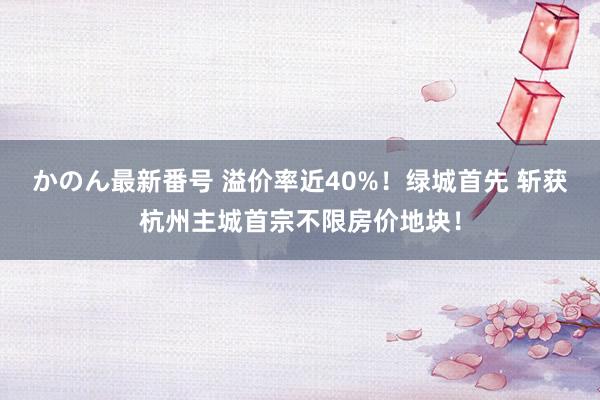 かのん最新番号 溢价率近40%！绿城首先 斩获杭州主城首宗不限房价地块！